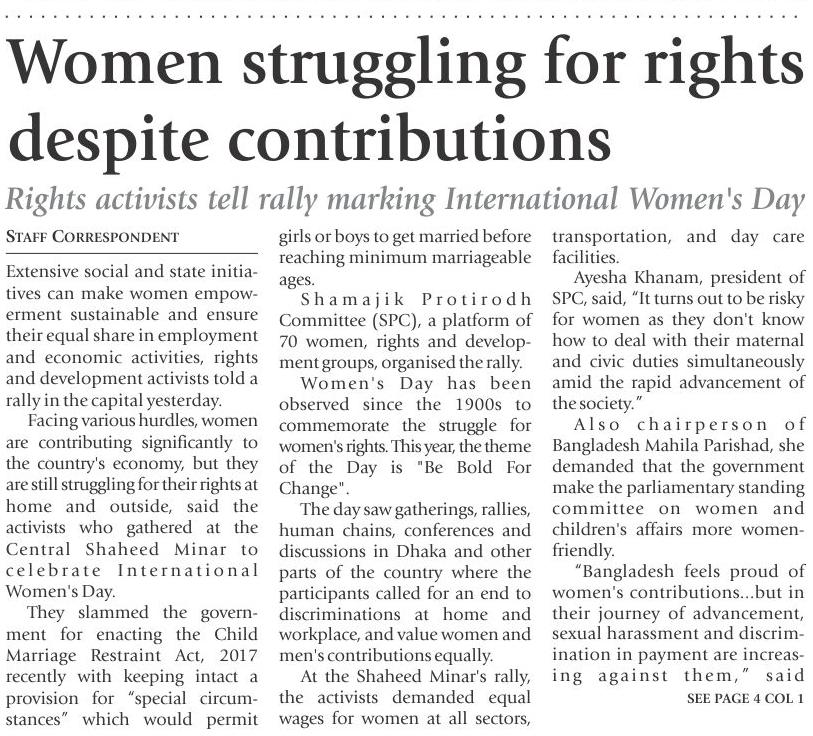 Women struggling for rights despite contributions

Rights activists tell rally marking International Women's Day

STAFF CORRESPONDENT

Extensive social and state initiatives can make women empowerment sustainable and ensure their equal share in employment and economic activities, rights and development activists told a rally in the capital yesterday.

Facing various hurdles, women are contributing significantly to the country's economy, but they are still struggling for their rights at home and outside, said the activists who gathered at the Central Shaheed Minar to celebrate International Women's Day.

They slammed the government for enacting the Child Marriage Restraint Act, 2017 recently with keeping intact a provision for "special circumstances" which would permit girls or boys to get married before reaching minimum marriageable ages.

Shamajik Protirodh Committee (SPC), a platform of 70 women, rights and development groups, organised the rally.

Women's Day has been observed since the 1900s to commemorate the struggle for women's rights. This year, the theme of the Day is "Be Bold For Change".

The day saw gatherings, rallies, human chains, conferences and discussions in Dhaka and other parts of the country where the participants called for an end to discriminations at home and workplace, and value women and men's contributions equally.

At the Shaheed Minar's rally, the activists demanded equal wages for women at all sectors, transportation, and day care facilities.

Ayesha Khanam, president of SPC, said, "It turns out to be risky for women as they don't know how to deal with their maternal and civic duties simultaneously amid the rapid advancement of the society."

Also chairperson of Bangladesh Mahila Parishad, she demanded that the government make the parliamentary standing committee on women and children's affairs more women-friendly.

"Bangladesh feels proud of women's contributions...but in their journey of advancement, sexual harassment and discrimination in payment are increasing against them," said

SEE PAGE 4 COL 1